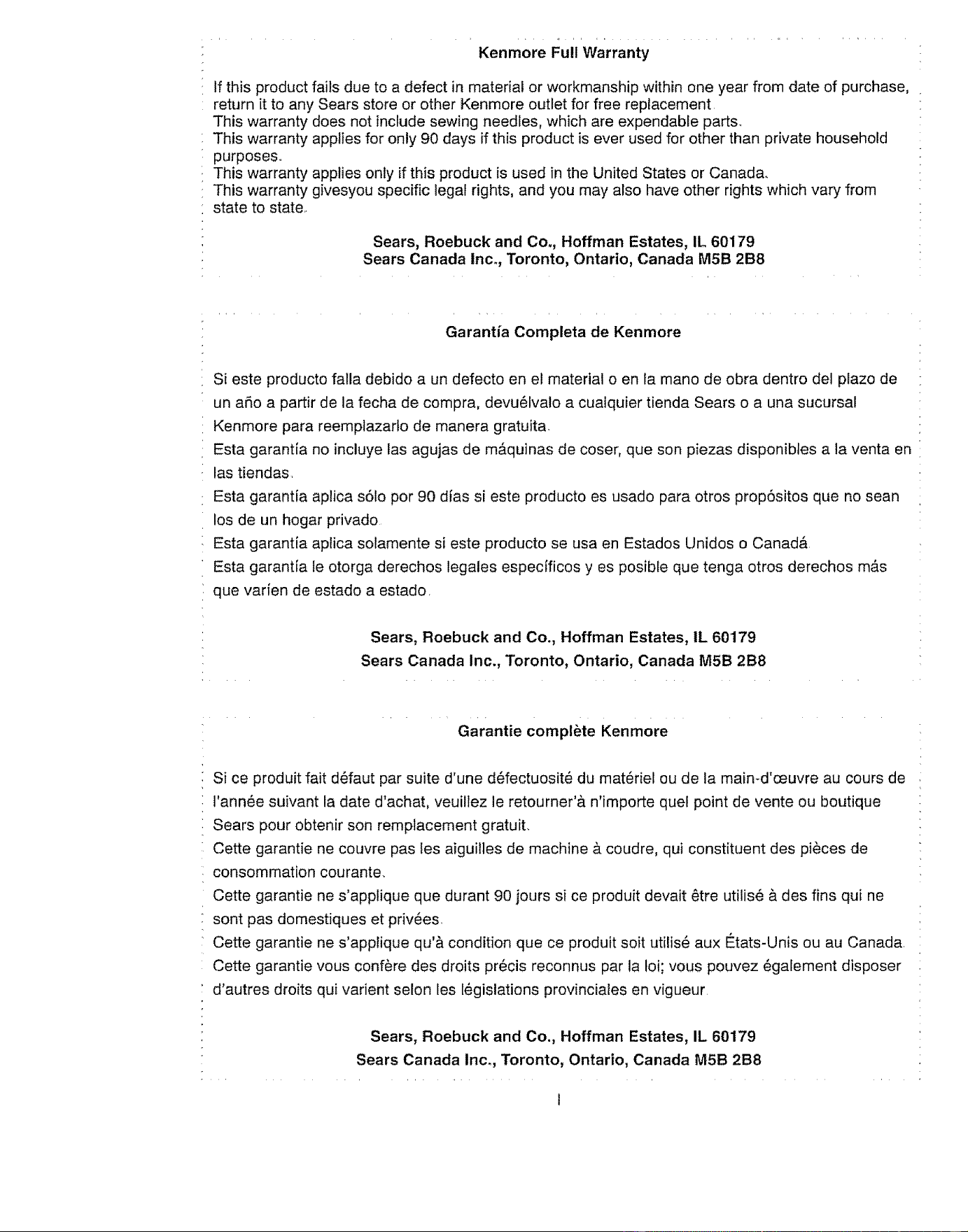 Kenmore Full Warranty

If this product fails due to a defect in material or workmanship within one year from date of purchase, return it to any Sears store or other Kenmore outlet for free replacement.
This warranty does not include sewing needles, which are expendable parts.
This warranty applies for only 90 days if this product is ever used for other than private household purposes.
This warranty applies only if this product is used in the United States or Canada.
This warranty givesyou specific legal rights, and you may also have other rights which vary from state to state.

Sears, Roebuck and Co., Hoffman Estates, IL 60179
Sears Canada Inc., Toronto, Ontario, Canada M5B 2B8

Garantía Completa de Kenmore

Si este producto falla debido a un defecto en el material o en la mano de obra dentro del plazo de un año a partir de la fecha de compra, devuélvalo a cualquier tienda Sears o a una sucursal Kenmore para reemplazarlo de manera gratuita.
Esta garantía no incluye las agujas de máquinas de coser, que son piezas disponibles a la venta en las tiendas.
Esta garantía aplica sólo por 90 días si este producto es usado para otros propósitos que no sean los de un hogar privado.
Esta garantía aplica solamente si este producto se usa en Estados Unidos o Canadá.
Esta garantía le otorga derechos legales específicos y es posible que tenga otros derechos más que varíen de estado a estado.

Sears, Roebuck and Co., Hoffman Estates, IL 60179
Sears Canada Inc., Toronto, Ontario, Canada M5B 2B8

Garantie complète Kenmore

Si ce produit fait défaut par suite d'une défectuosité du matériel ou de la main-d'œuvre au cours de l'année suivant la date d'achat, veuillez le retourner'à n'importe quel point de vente ou boutique Sears pour obtenir son remplacement gratuit.
Cette garantie ne couvre pas les aiguilles de machine à coudre, qui constituent des pièces de consommation courante.
Cette garantie ne s'applique que durant 90 jours si ce produit devait être utilisé à des fins qui ne sont pas domestiques et privées.
Cette garantie ne s'applique qu'à condition que ce produit soit utilisé aux États-Unis ou au Canada.
Cette garantie vous confère des droits précis reconnus par la loi; vous pouvez également disposer d'autres droits qui varient selon les législations provinciales en vigueur.

Sears, Roebuck and Co., Hoffman Estates, IL 60179
Sears Canada Inc., Toronto, Ontario, Canada M5B 2B8

I